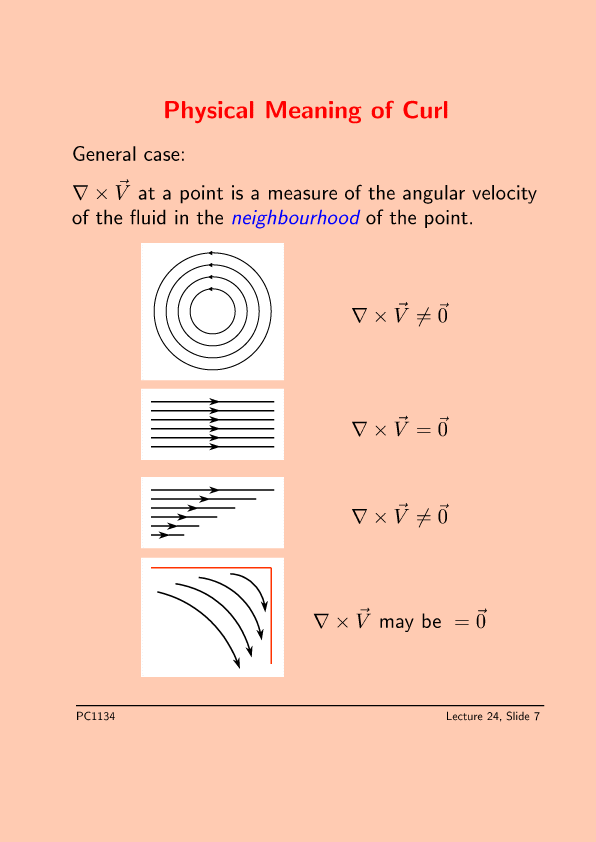 Physical Meaning of Curl

General case:

$\nabla \times \vec{V}$ at a point is a measure of the angular velocity of the fluid in the neighbourhood of the point.

$\nabla \times \vec{V} \neq \vec{0}$

$\nabla \times \vec{V} = \vec{0}$

$\nabla \times \vec{V} \neq \vec{0}$

$\nabla \times \vec{V}$ may be $= \vec{0}$

PC1134

Lecture 24, Slide 7